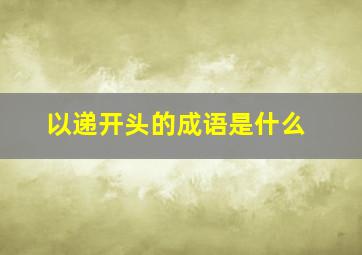 以递开头的成语是什么